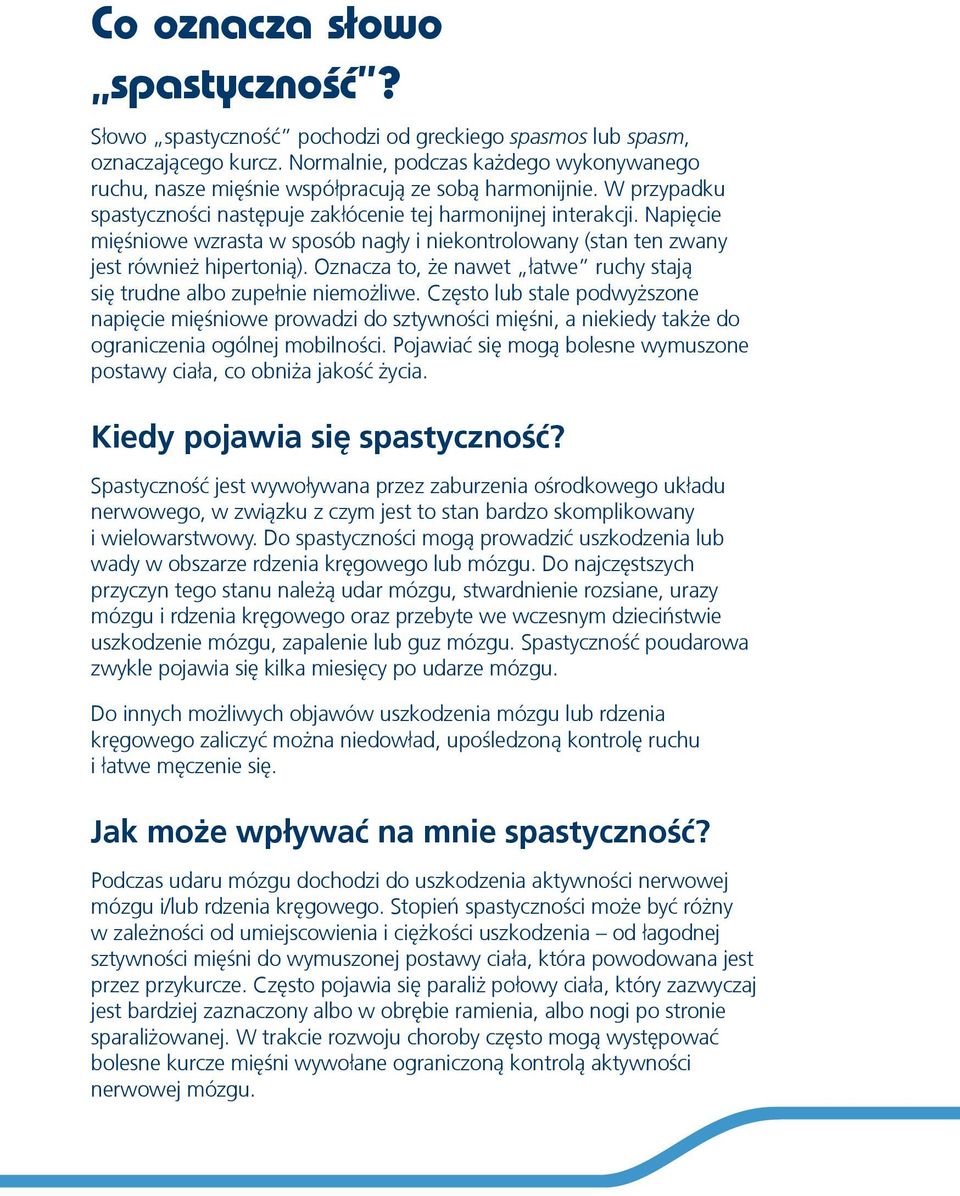 Co oznacza słowo „spastyczność”?

Słowo „spastyczność” pochodzi od greckiego spasmos lub spasm, oznaczającego kurcz. Normalnie, podczas każdego wykonywanego ruchu, nasze mięśnie współpracują ze sobą harmonijnie. W przypadku spastyczności następuje zakłócenie tej harmonijnej interakcji. Napięcie mięśniowe wzrasta w sposób nagły i niekontrolowany (stan ten zwany jest również hipertonią). Oznacza to, że nawet „łatwe” ruchy stają się trudne albo zupełnie niemożliwe. Często lub stale podwyższone napięcie mięśniowe prowadzi do sztywności mięśni, a niekiedy także do ograniczenia ogólnej mobilności. Pojawiać się mogą bolesne wymuszone postawy ciała, co obniża jakość życia.

Kiedy pojawia się spastyczność?

Spastyczność jest wywoływana przez zaburzenia ośrodkowego układu nerwowego, w związku z czym jest to stan bardzo skomplikowany i wielowarstwowy. Do spastyczności mogą prowadzić uszkodzenia lub wady w obszarze rdzenia kręgowego lub mózgu. Do najczęstszych przyczyn tego stanu należą udar mózgu, stwardnienie rozsiane, urazy mózgu i rdzenia kręgowego oraz przebyte we wczesnym dzieciństwie uszkodzenie mózgu, zapalenie lub guz mózgu. Spastyczność poudarowa zwykle pojawia się kilka miesięcy po udarze mózgu.

Do innych możliwych objawów uszkodzenia mózgu lub rdzenia kręgowego zaliczyć można niedowład, upośledzoną kontrolę ruchu i łatwe męczenie się.

Jak może wpływać na mnie spastyczność?

Podczas udaru mózgu dochodzi do uszkodzenia aktywności nerwowej mózgu i/lub rdzenia kręgowego. Stopień spastyczności może być różny w zależności od umiejscowienia i ciężkości uszkodzenia – od łagodnej sztywności mięśni do wymuszonej postawy ciała, która powodowana jest przez przykurcze. Często pojawia się paraliż połowy ciała, który zazwyczaj jest bardziej zaznaczony albo w obrębie ramienia, albo nogi po stronie sparaliżowanej. W trakcie rozwoju choroby często mogą występować bolesne kurcze mięśni wywołane ograniczoną kontrolą aktywności nerwowej mózgu.